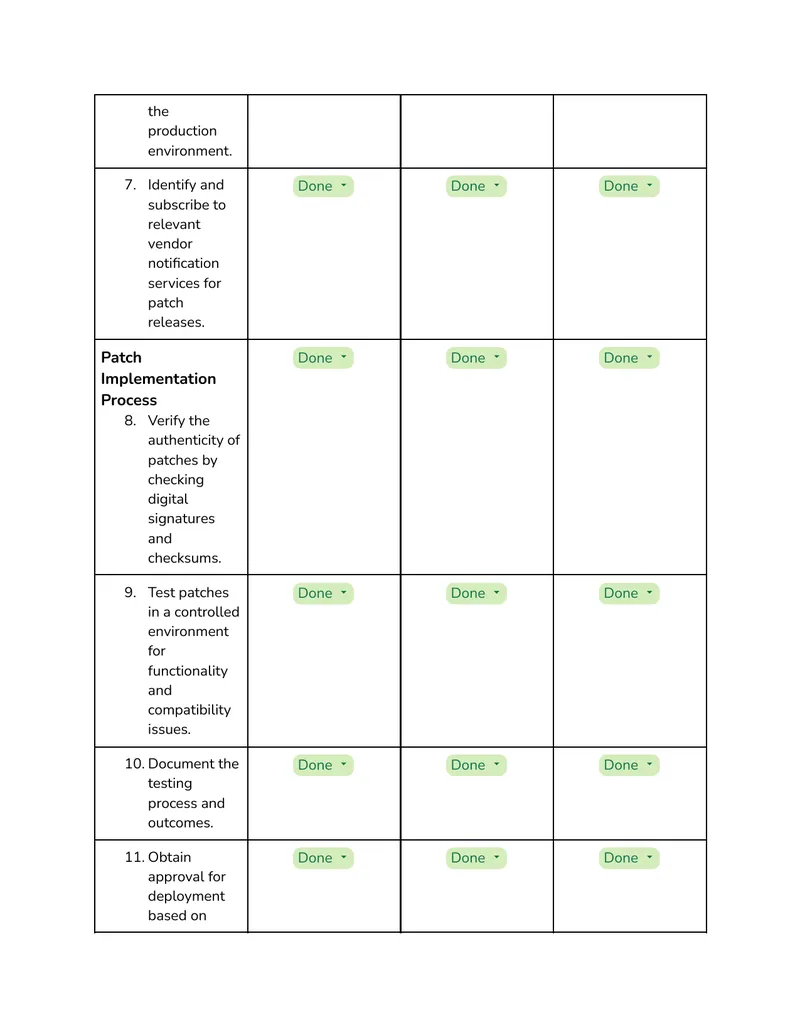 | the production environment. | | | |
|---|---|---|---|
| 7. Identify and subscribe to relevant vendor notification services for patch releases. | Done | Done | Done |
| Patch Implementation Process 8. Verify the authenticity of patches by checking digital signatures and checksums. | Done | Done | Done |
| 9. Test patches in a controlled environment for functionality and compatibility issues. | Done | Done | Done |
| 10. Document the testing process and outcomes. | Done | Done | Done |
| 11. Obtain approval for deployment based on | Done | Done | Done |